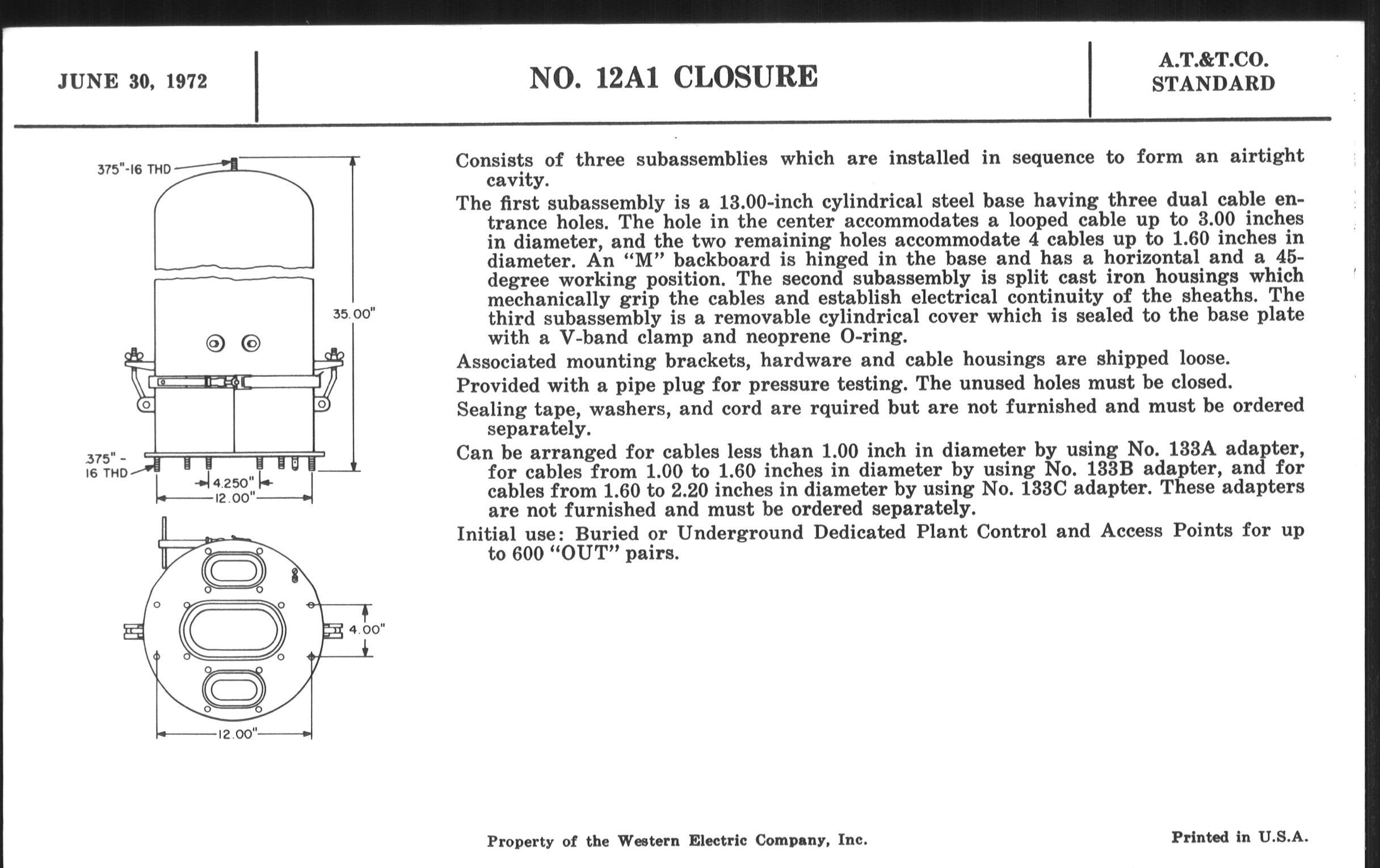 JUNE 30, 1972

NO. 12A1 CLOSURE

A.T.&T.CO. STANDARD

375"-16 THD

35.00"

.375" - 16 THD

4.250"

12.00"

4.00"

12.00"

Consists of three subassemblies which are installed in sequence to form an airtight cavity.

The first subassembly is a 13.00-inch cylindrical steel base having three dual cable entrance holes. The hole in the center accommodates a looped cable up to 3.00 inches in diameter, and the two remaining holes accommodate 4 cables up to 1.60 inches in diameter. An "M" backboard is hinged in the base and has a horizontal and a 45-degree working position. The second subassembly is split cast iron housings which mechanically grip the cables and establish electrical continuity of the sheaths. The third subassembly is a removable cylindrical cover which is sealed to the base plate with a V-band clamp and neoprene O-ring.

Associated mounting brackets, hardware and cable housings are shipped loose.

Provided with a pipe plug for pressure testing. The unused holes must be closed.

Sealing tape, washers, and cord are rquired but are not furnished and must be ordered separately.

Can be arranged for cables less than 1.00 inch in diameter by using No. 133A adapter, for cables from 1.00 to 1.60 inches in diameter by using No. 133B adapter, and for cables from 1.60 to 2.20 inches in diameter by using No. 133C adapter. These adapters are not furnished and must be ordered separately.

Initial use: Buried or Underground Dedicated Plant Control and Access Points for up to 600 "OUT" pairs.

Property of the Western Electric Company, Inc.

Printed in U.S.A.